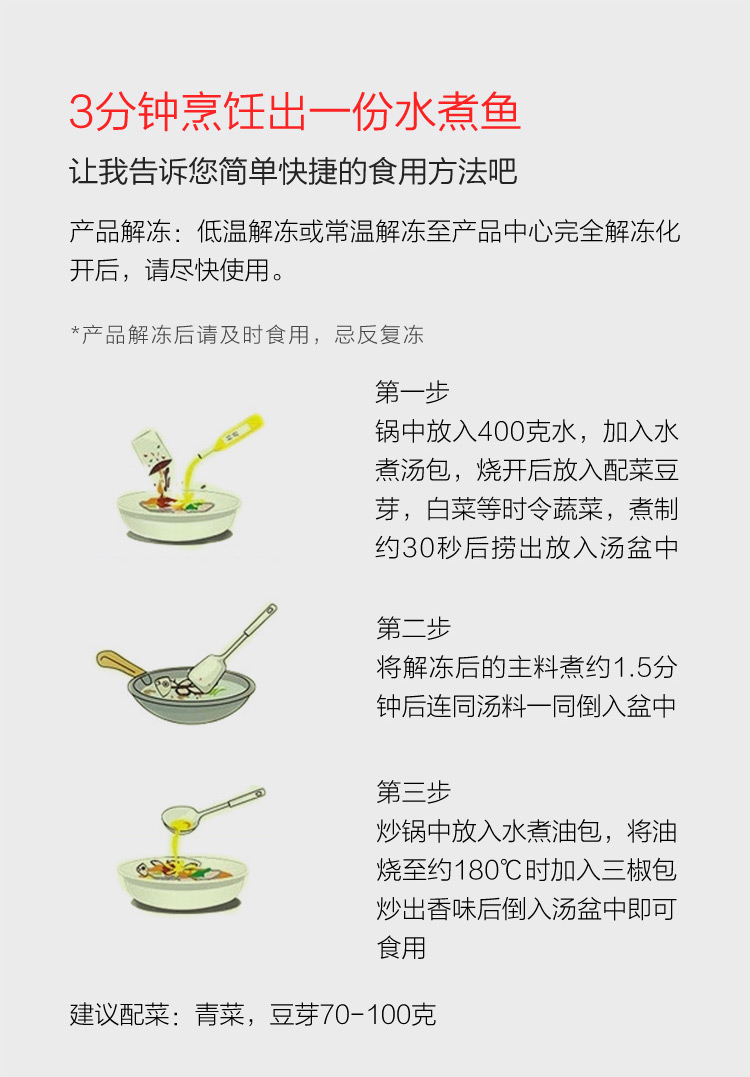 3分钟烹饪出一份水煮鱼

让我告诉您简单快捷的食用方法吧

产品解冻：低温解冻或常温解冻至产品中心完全解冻化开后，请尽快使用。

*产品解冻后请及时食用，忌反复冻

第一步
锅中放入400克水，加入水煮汤包，烧开后放入配菜豆芽，白菜等时令蔬菜，煮制约30秒后捞出放入汤盆中

第二步
将解冻后的主料煮约1.5分钟后连同汤料一同倒入盆中

第三步
炒锅中放入水煮油包，将油烧至约180℃时加入三椒包炒出香味后倒入汤盆中即可食用

建议配菜：青菜，豆芽70-100克